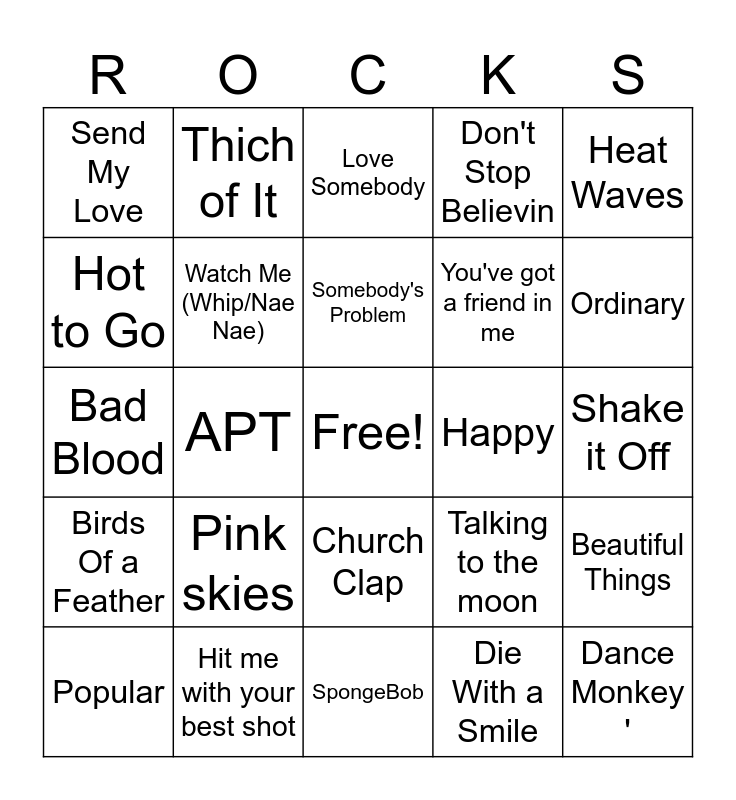 | R | O | C | K | S |
|---|---|---|---|---|
| Send My Love | Thich of It | Love Somebody | Don't Stop Believin | Heat Waves |
| Hot to Go | Watch Me (Whip/Nae Nae) | Somebody's Problem | You've got a friend in me | Ordinary |
| Bad Blood | APT | Free! | Happy | Shake it Off |
| Birds Of a Feather | Pink skies | Church Clap | Talking to the moon | Beautiful Things |
| Popular | Hit me with your best shot | SpongeBob | Die With a Smile | Dance Monkey ' |